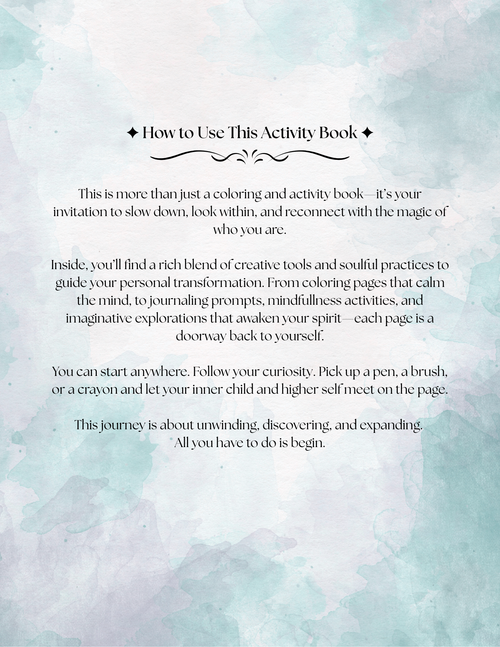 ✦ How to Use This Activity Book ✦

This is more than just a coloring and activity book—it's your invitation to slow down, look within, and reconnect with the magic of who you are.

Inside, you'll find a rich blend of creative tools and soulful practices to guide your personal transformation. From coloring pages that calm the mind, to journaling prompts, mindfullness activities, and imaginative explorations that awaken your spirit—each page is a doorway back to yourself.

You can start anywhere. Follow your curiosity. Pick up a pen, a brush, or a crayon and let your inner child and higher self meet on the page.

This journey is about unwinding, discovering, and expanding. All you have to do is begin.